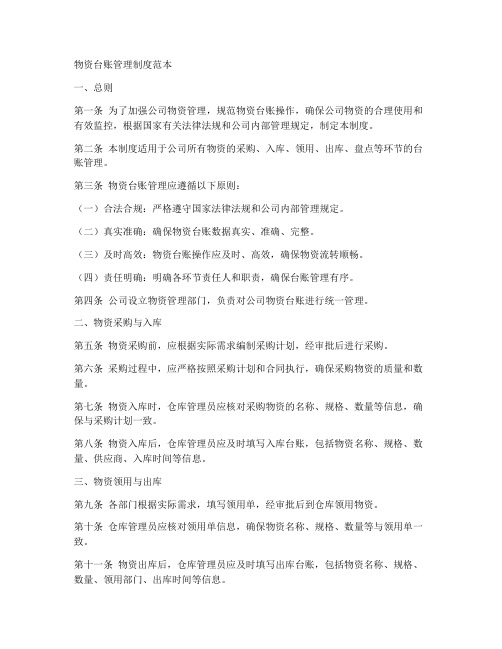 物资台账管理制度范本

一、总则

第一条 为了加强公司物资管理，规范物资台账操作，确保公司物资的合理使用和有效监控，根据国家有关法律法规和公司内部管理规定，制定本制度。

第二条 本制度适用于公司所有物资的采购、入库、领用、出库、盘点等环节的台账管理。

第三条 物资台账管理应遵循以下原则：

（一）合法合规：严格遵守国家法律法规和公司内部管理规定。

（二）真实准确：确保物资台账数据真实、准确、完整。

（三）及时高效：物资台账操作应及时、高效，确保物资流转顺畅。

（四）责任明确：明确各环节责任人和职责，确保台账管理有序。

第四条 公司设立物资管理部门，负责对公司物资台账进行统一管理。

二、物资采购与入库

第五条 物资采购前，应根据实际需求编制采购计划，经审批后进行采购。

第六条 采购过程中，应严格按照采购计划和合同执行，确保采购物资的质量和数量。

第七条 物资入库时，仓库管理员应核对采购物资的名称、规格、数量等信息，确保与采购计划一致。

第八条 物资入库后，仓库管理员应及时填写入库台账，包括物资名称、规格、数量、供应商、入库时间等信息。

三、物资领用与出库

第九条 各部门根据实际需求，填写领用单，经审批后到仓库领用物资。

第十条 仓库管理员应核对领用单信息，确保物资名称、规格、数量等与领用单一致。

第十一条 物资出库后，仓库管理员应及时填写出库台账，包括物资名称、规格、数量、领用部门、出库时间等信息。